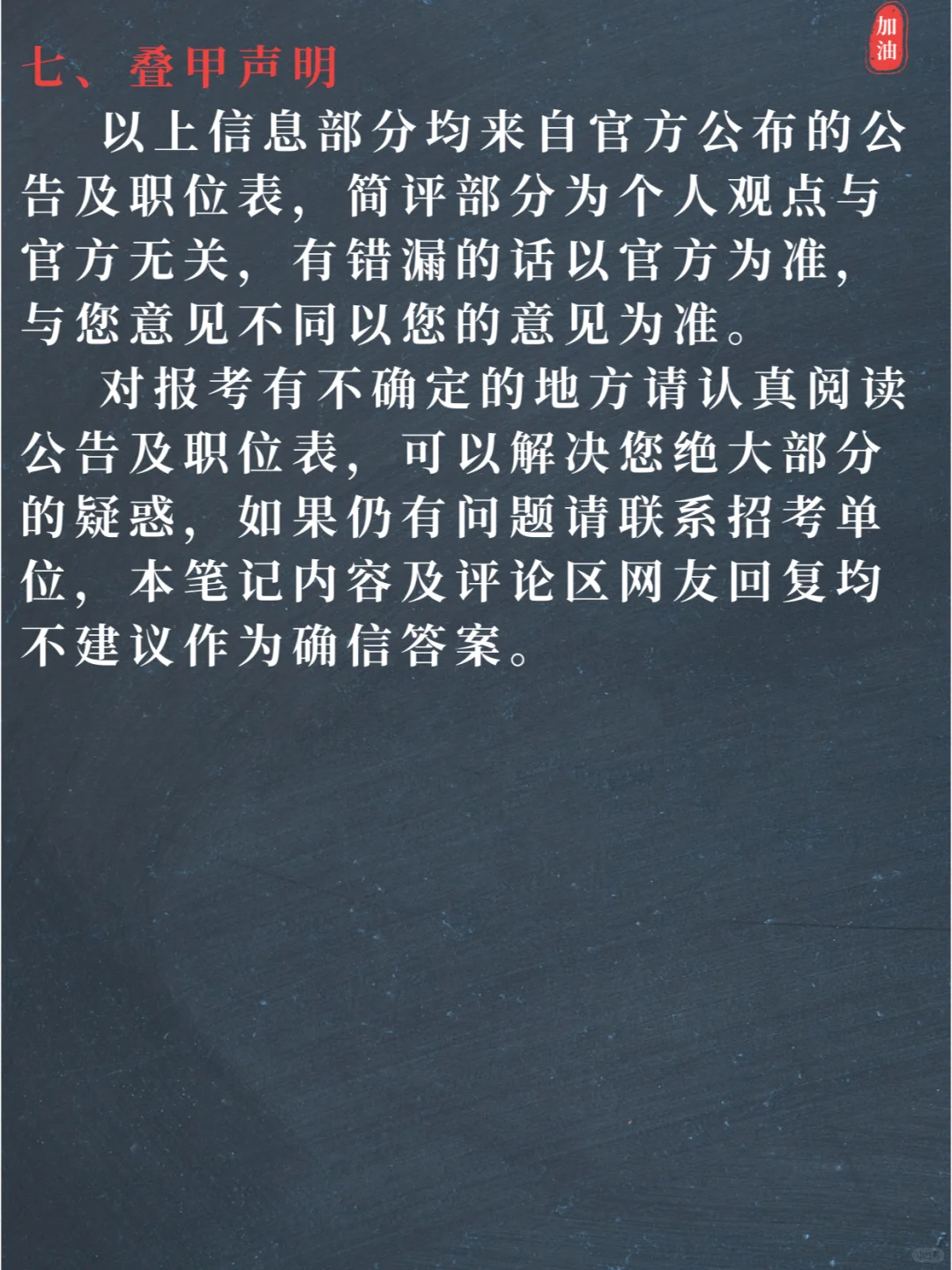 加油

七、叠甲声明

以上信息部分均来自官方公布的公告及职位表，简评部分为个人观点与官方无关，有错漏的话以官方为准，与您意见不同以您的意见为准。

对报考有不确定的地方请认真阅读公告及职位表，可以解决您绝大部分的疑惑，如果仍有问题请联系招考单位，本笔记内容及评论区网友回复均不建议作为确信答案。